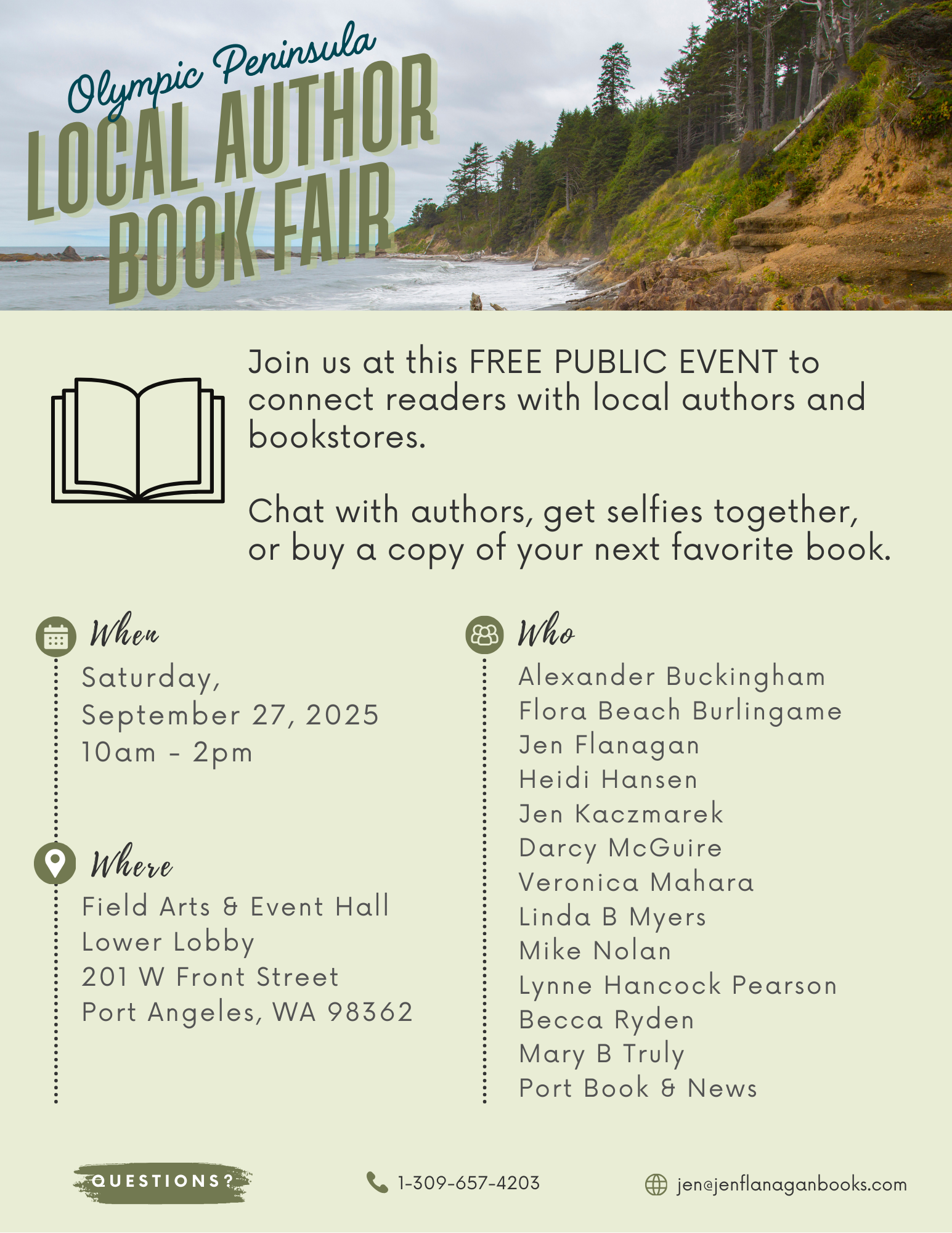 Olympic Peninsula
LOCAL AUTHOR BOOK FAIR

Join us at this FREE PUBLIC EVENT to connect readers with local authors and bookstores.

Chat with authors, get selfies together, or buy a copy of your next favorite book.

When
Saturday,
September 27, 2025
10am - 2pm

Where
Field Arts & Event Hall
Lower Lobby
201 W Front Street
Port Angeles, WA 98362

Who
Alexander Buckingham
Flora Beach Burlingame
Jen Flanagan
Heidi Hansen
Jen Kaczmarek
Darcy McGuire
Veronica Mahara
Linda B Myers
Mike Nolan
Lynne Hancock Pearson
Becca Ryden
Mary B Truly
Port Book & News

QUESTIONS?
1-309-657-4203
jen@jenflanaganbooks.com